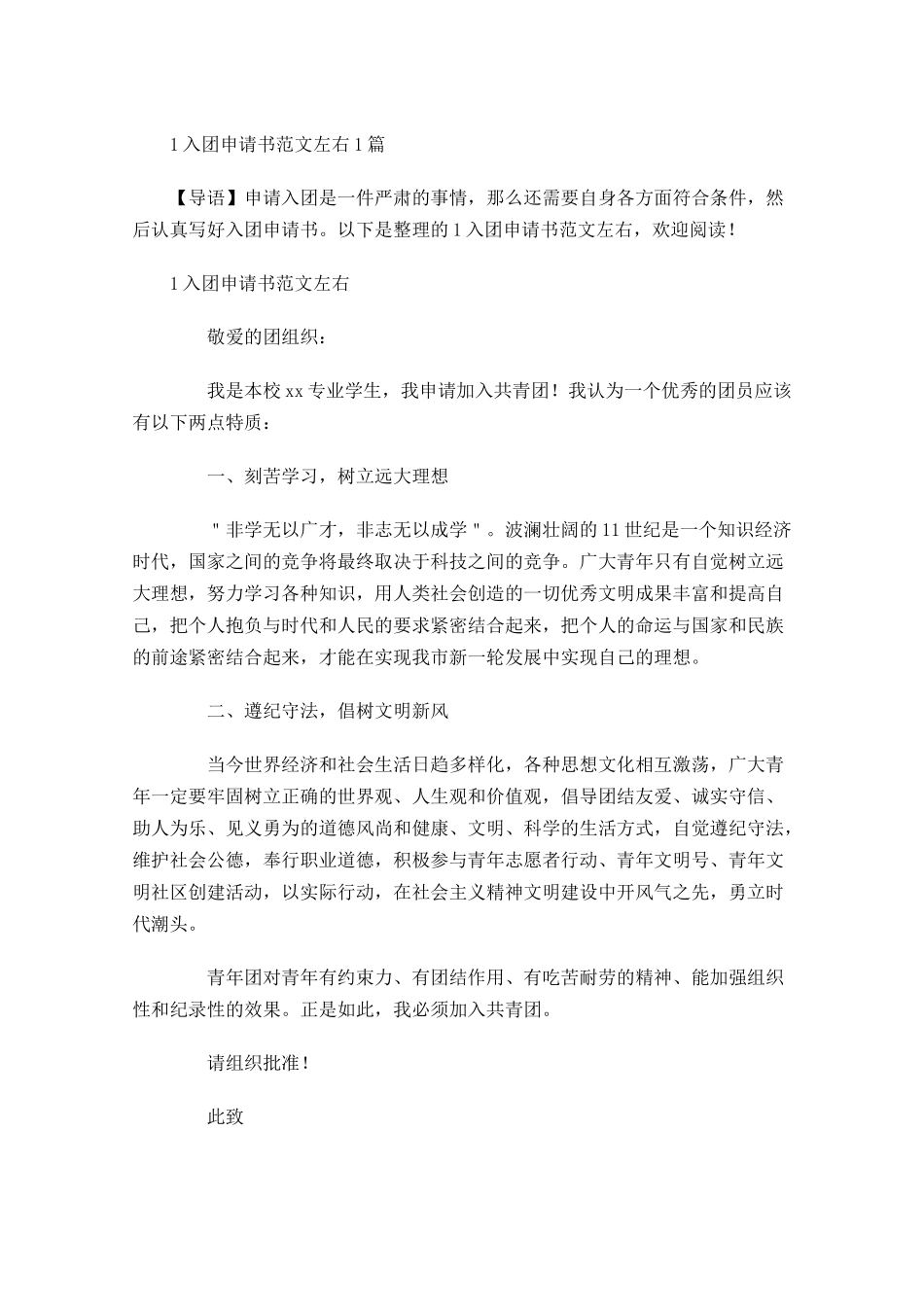 1 入团申请书范文左右 1 篇

【导语】申请入团是一件严肃的事情，那么还需要自身各方面符合条件，然后认真写好入团申请书。以下是整理的 1 入团申请书范文左右，欢迎阅读！

1 入团申请书范文左右

敬爱的团组织：

我是本校 xx 专业学生，我申请加入共青团！我认为一个优秀的团员应该有以下两点特质：

一、刻苦学习，树立远大理想

＂非学无以广才，非志无以成学＂。波澜壮阔的 11 世纪是一个知识经济时代，国家之间的竞争将最终取决于科技之间的竞争。广大青年只有自觉树立远大理想，努力学习各种知识，用人类社会创造的一切优秀文明成果丰富和提高自己，把个人抱负与时代和人民的要求紧密结合起来，把个人的命运与国家和民族的前途紧密结合起来，才能在实现我市新一轮发展中实现自己的理想。

二、遵纪守法，倡树文明新风

当今世界经济和社会生活日趋多样化，各种思想文化相互激荡，广大青年一定要牢固树立正确的世界观、人生观和价值观，倡导团结友爱、诚实守信、助人为乐、见义勇为的道德风尚和健康、文明、科学的生活方式，自觉遵纪守法，维护社会公德，奉行职业道德，积极参与青年志愿者行动、青年文明号、青年文明社区创建活动，以实际行动，在社会主义精神文明建设中开风气之先，勇立时代潮头。

青年团对青年有约束力、有团结作用、有吃苦耐劳的精神、能加强组织性和纪录性的效果。正是如此，我必须加入共青团。

请组织批准！

此致